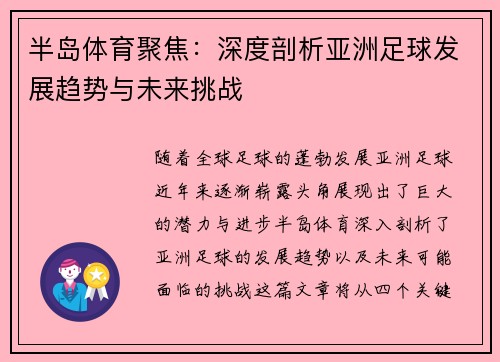 半岛体育聚焦：深度剖析亚洲足球发展趋势与未来挑战

随着全球足球的蓬勃发展亚洲足球近年来逐渐崭露头角展现出了巨大的潜力与进步半岛体育深入剖析了亚洲足球的发展趋势以及未来可能面临的挑战这篇文章将从四个关键